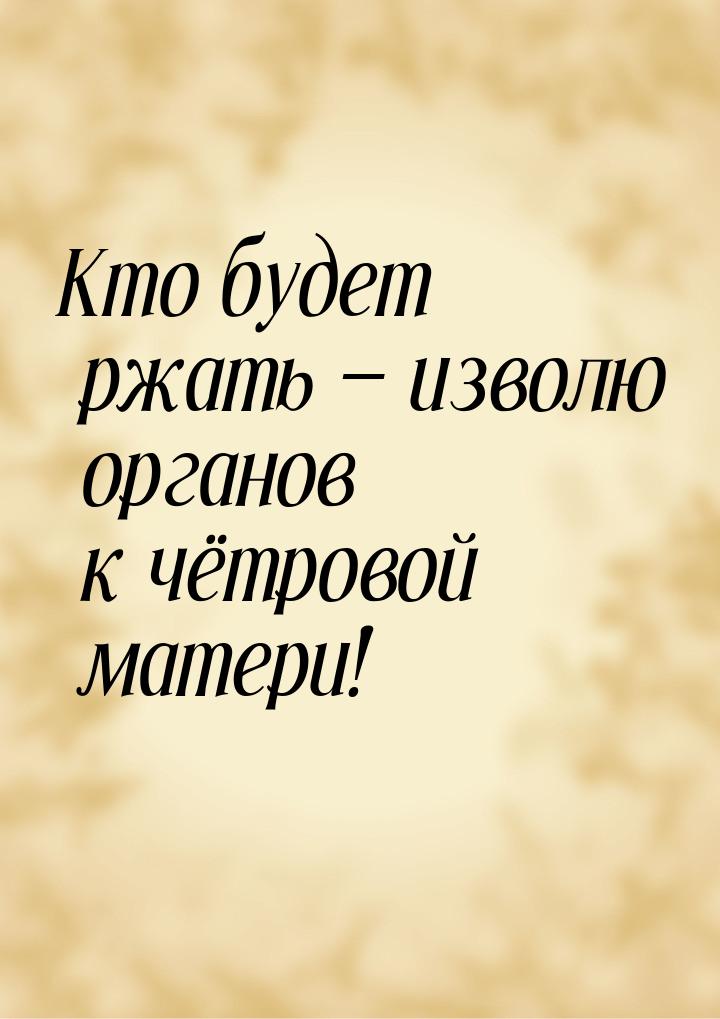 Кто будет ржать – изволю органов к чётровой матери!